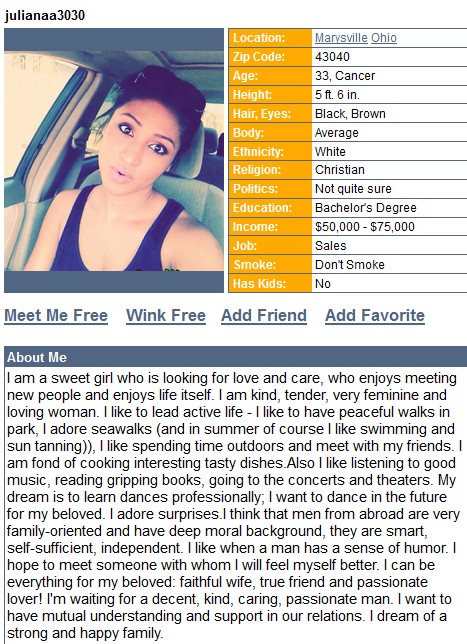 julianaa3030

| Location: | Marysville Ohio |
|---|---|
| Zip Code: | 43040 |
| Age: | 33, Cancer |
| Height: | 5 ft. 6 in. |
| Hair, Eyes: | Black, Brown |
| Body: | Average |
| Ethnicity: | White |
| Religion: | Christian |
| Politics: | Not quite sure |
| Education: | Bachelor's Degree |
| Income: | $50,000 - $75,000 |
| Job: | Sales |
| Smoke: | Don't Smoke |
| Has Kids: | No |

Meet Me Free Wink Free Add Friend Add Favorite

About Me

I am a sweet girl who is looking for love and care, who enjoys meeting new people and enjoys life itself. I am kind, tender, very feminine and loving woman. I like to lead active life - I like to have peaceful walks in park, I adore seawalks (and in summer of course I like swimming and sun tanning)), I like spending time outdoors and meet with my friends. I am fond of cooking interesting tasty dishes.Also I like listening to good music, reading gripping books, going to the concerts and theaters. My dream is to learn dances professionally; I want to dance in the future for my beloved. I adore surprises.I think that men from abroad are very family-oriented and have deep moral background, they are smart, self-sufficient, independent. I like when a man has a sense of humor. I hope to meet someone with whom I will feel myself better. I can be everything for my beloved: faithful wife, true friend and passionate lover! I'm waiting for a decent, kind, caring, passionate man. I want to have mutual understanding and support in our relations. I dream of a strong and happy family.